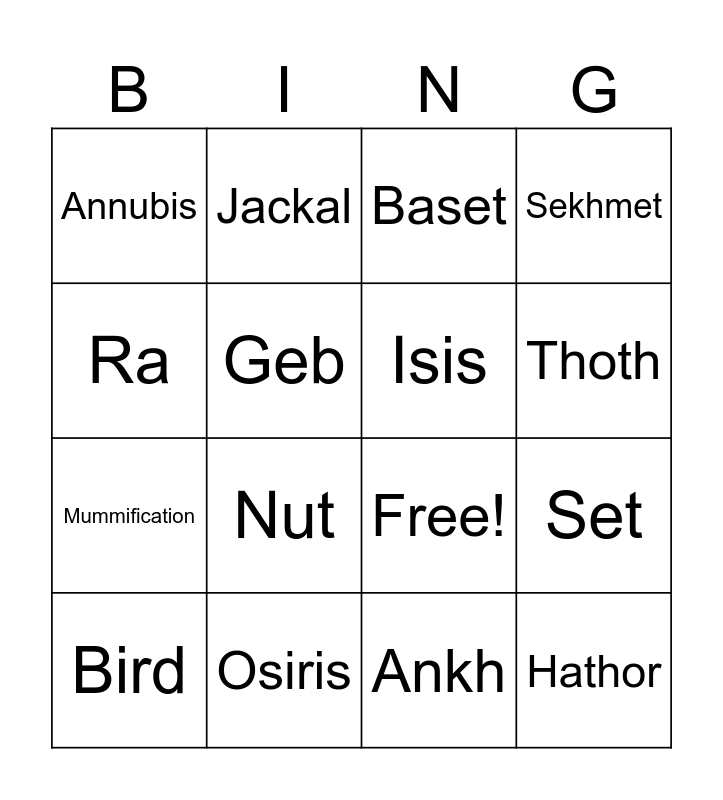 | B | I | N | G |
|---|---|---|---|
| Annubis | Jackal | Baset | Sekhmet |
| Ra | Geb | Isis | Thoth |
| Mummification | Nut | Free! | Set |
| Bird | Osiris | Ankh | Hathor |